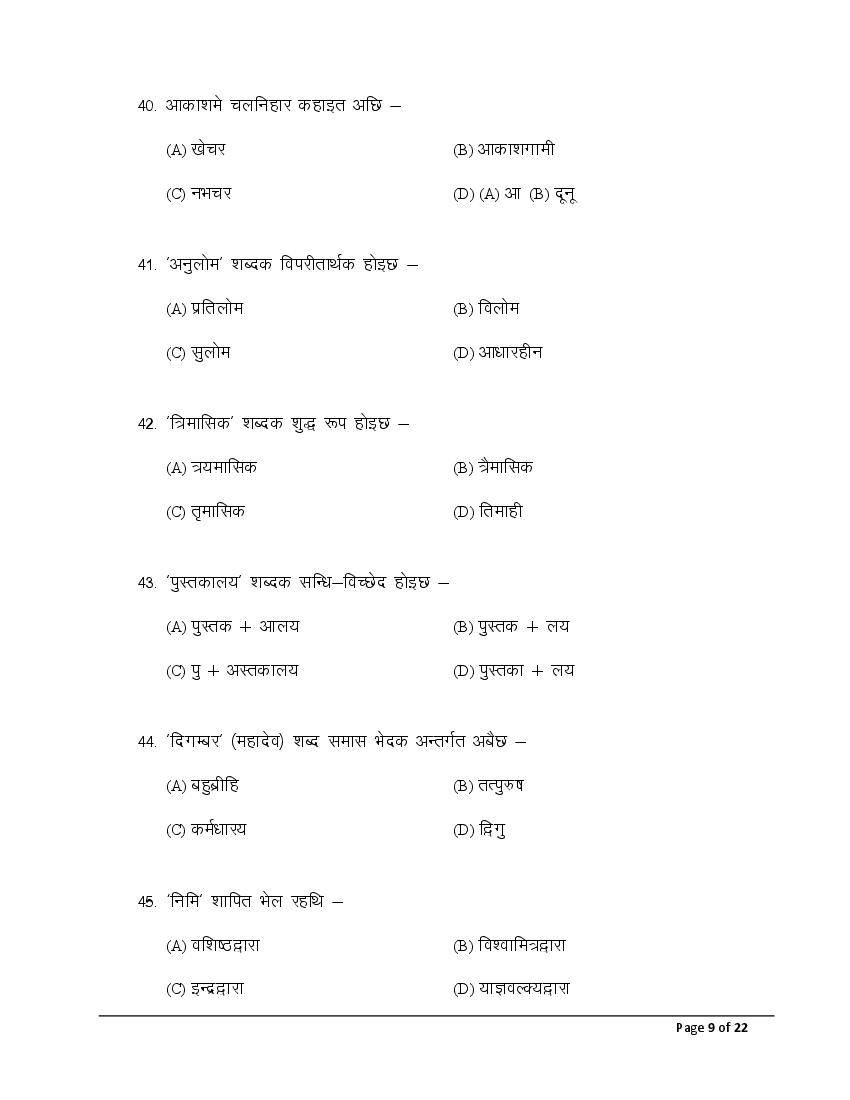 40. आकाशमे चलनिहार कहाइत अछि –

(A) खेचर
(B) आकाशगामी
(C) नभचर
(D) (A) आ (B) दूनू

41. 'अनुलोम' शब्दक विपरीतार्थक होइछ –

(A) प्रतिलोम
(B) विलोम
(C) सुलोम
(D) आधारहीन

42. 'त्रिमासिक' शब्दक शुद्ध रूप होइछ –

(A) त्रयमासिक
(B) त्रैमासिक
(C) तृमासिक
(D) तिमाही

43. 'पुस्तकालय' शब्दक सन्धि–विच्छेद होइछ –

(A) पुस्तक + आलय
(B) पुस्तक + लय
(C) पु + अस्तकालय
(D) पुस्तका + लय

44. 'दिगम्बर' (महादेव) शब्द समास भेदक अन्तर्गत अबैछ –

(A) बहुब्रीहि
(B) तत्पुरुष
(C) कर्मधारय
(D) द्विगु

45. 'निमि' शापित भेल रहथि –

(A) वशिष्ठद्वारा
(B) विश्वामित्रद्वारा
(C) इन्द्रद्वारा
(D) याज्ञवल्क्यद्वारा

Page 9 of 22